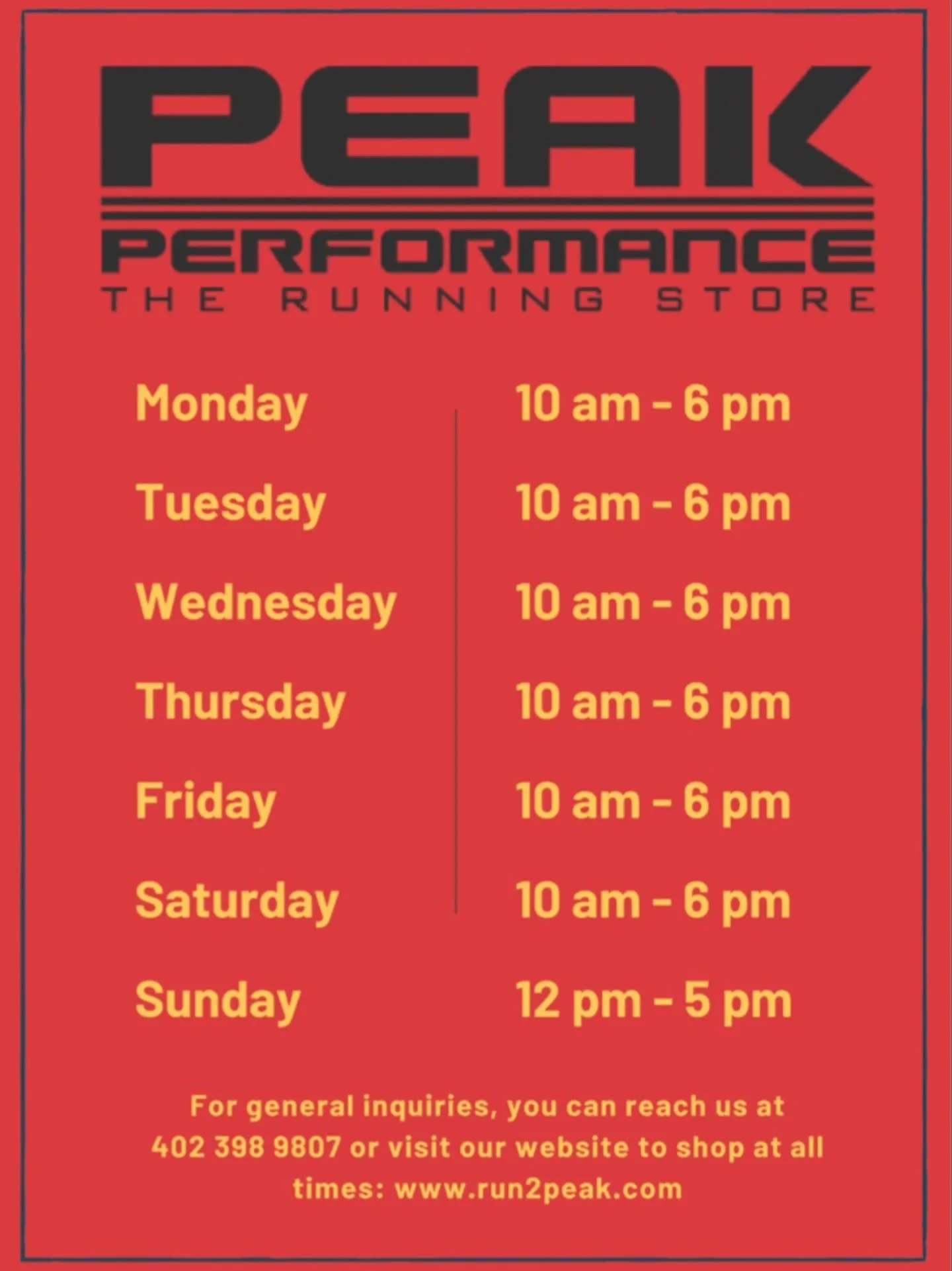 PEAK
PERFORMANCE
THE RUNNING STORE

| Monday | 10 am - 6 pm |
|---|---|
| Tuesday | 10 am - 6 pm |
| Wednesday | 10 am - 6 pm |
| Thursday | 10 am - 6 pm |
| Friday | 10 am - 6 pm |
| Saturday | 10 am - 6 pm |
| Sunday | 12 pm - 5 pm |

For general inquiries, you can reach us at 402 398 9807 or visit our website to shop at all times: www.run2peak.com